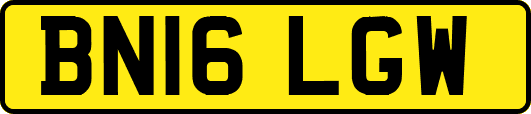 BN16 LGW